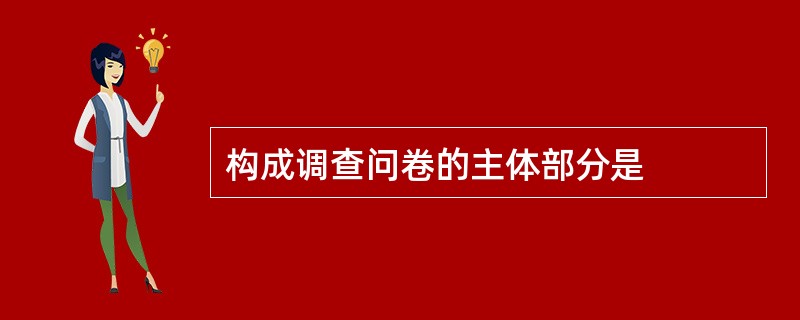 构成调查问卷的主体部分是